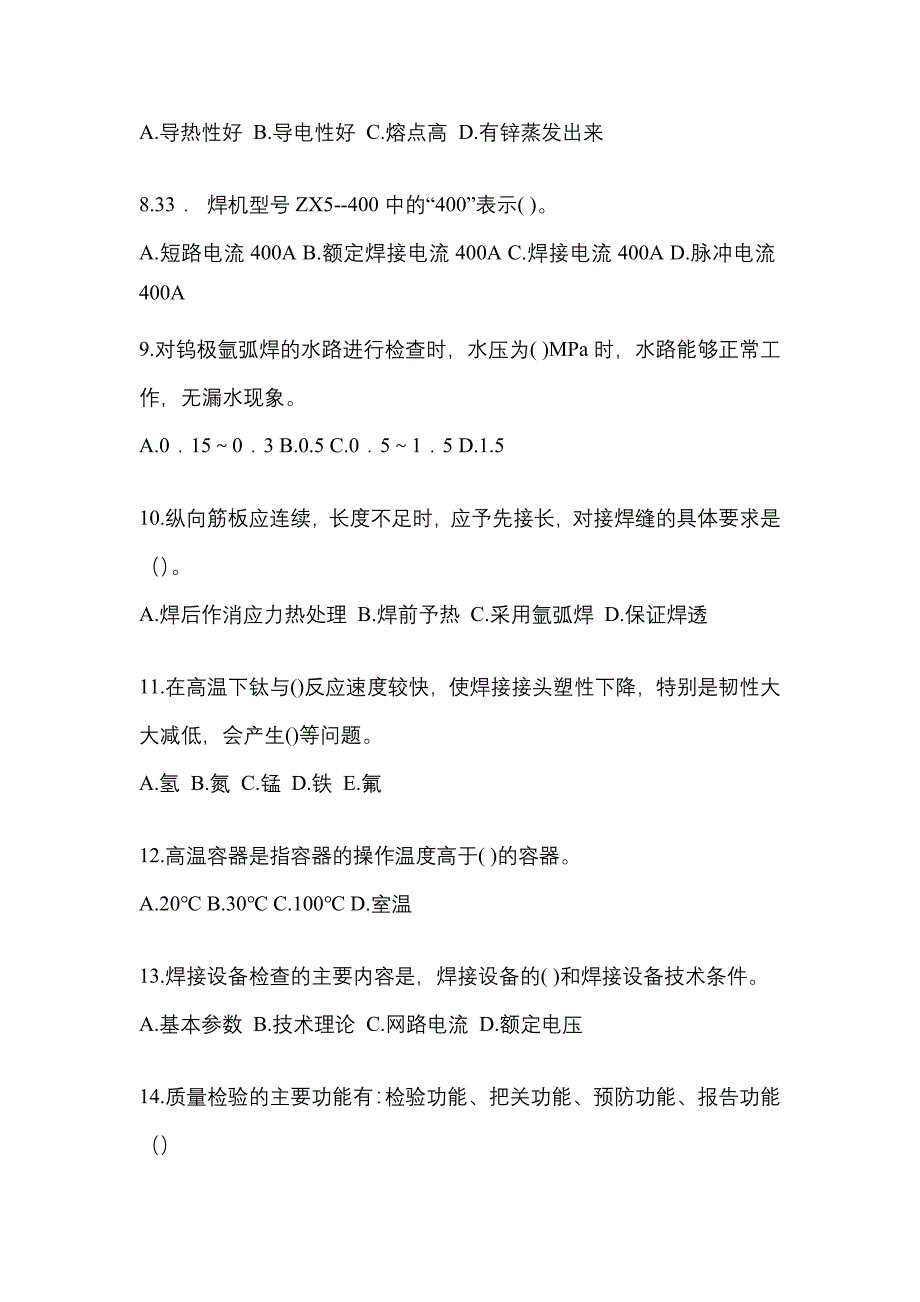 A.导热性好 B.导电性好 C.熔点高 D.有锌蒸发出来

8.33． 焊机型号 ZX5--400 中的“400”表示( )。

A.短路电流 400A B.额定焊接电流 400A C.焊接电流 400A D.脉冲电流 400A

9.对钨极氩弧焊的水路进行检查时，水压为( )MPa 时，水路能够正常工作，无漏水现象。

A.0．15 ~ 0．3 B.0.5 C.0．5 ~ 1．5 D.1.5

10.纵向筋板应连续，长度不足时，应予先接长，对接焊缝的具体要求是（）。

A.焊后作消应力热处理 B.焊前予热 C.采用氩弧焊 D.保证焊透

11.在高温下钛与()反应速度较快，使焊接接头塑性下降，特别是韧性大大减低，会产生()等问题。

A.氢 B.氮 C.锰 D.铁 E.氟

12.高温容器是指容器的操作温度高于( )的容器。

A.20°C B.30°C C.100°C D.室温

13.焊接设备检查的主要内容是，焊接设备的( )和焊接设备技术条件。

A.基本参数 B.技术理论 C.网路电流 D.额定电压

14.质量检验的主要功能有：检验功能、把关功能、预防功能、报告功能（）